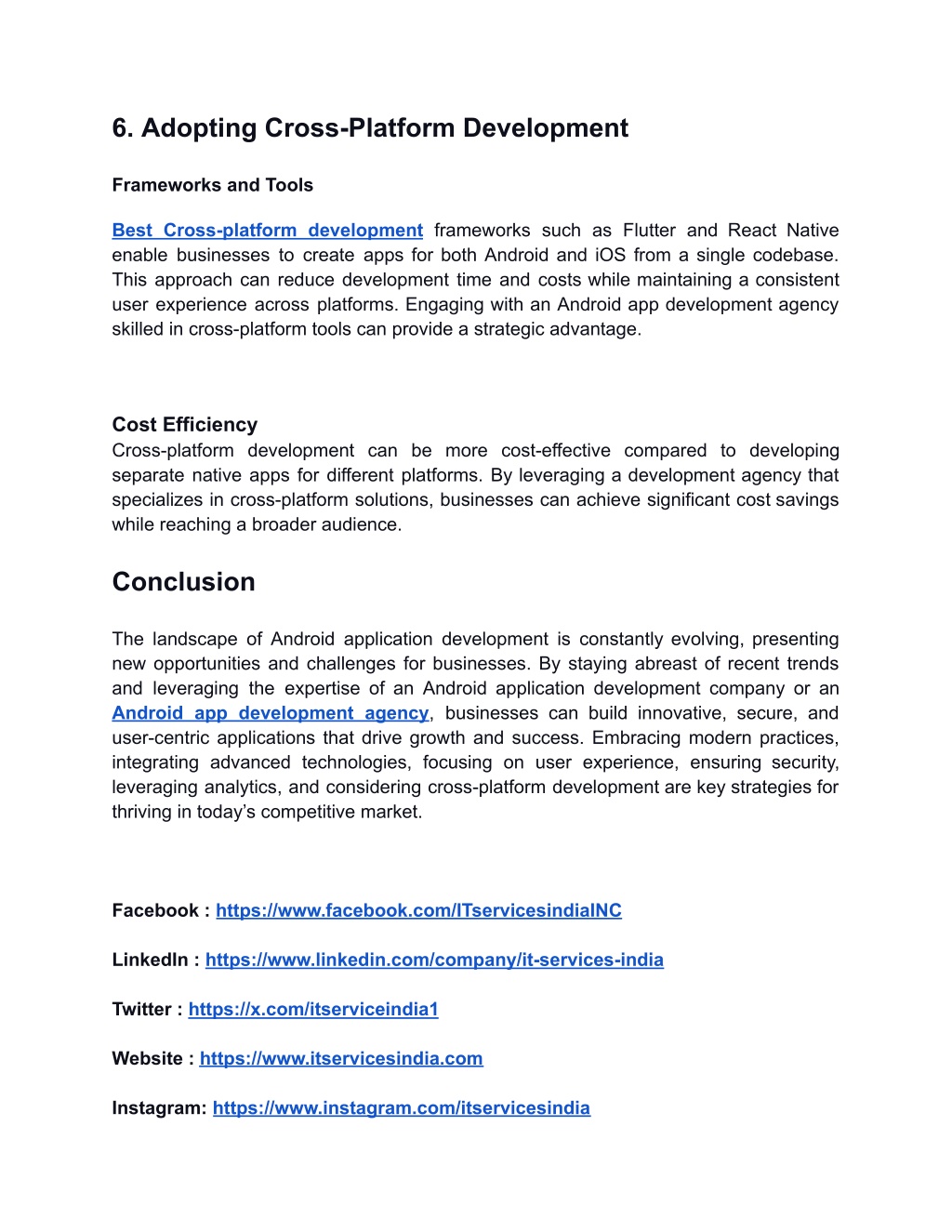 6. Adopting Cross-Platform Development

Frameworks and Tools

Best Cross-platform development frameworks such as Flutter and React Native enable businesses to create apps for both Android and iOS from a single codebase. This approach can reduce development time and costs while maintaining a consistent user experience across platforms. Engaging with an Android app development agency skilled in cross-platform tools can provide a strategic advantage.

Cost Efficiency
Cross-platform development can be more cost-effective compared to developing separate native apps for different platforms. By leveraging a development agency that specializes in cross-platform solutions, businesses can achieve significant cost savings while reaching a broader audience.

Conclusion

The landscape of Android application development is constantly evolving, presenting new opportunities and challenges for businesses. By staying abreast of recent trends and leveraging the expertise of an Android application development company or an Android app development agency, businesses can build innovative, secure, and user-centric applications that drive growth and success. Embracing modern practices, integrating advanced technologies, focusing on user experience, ensuring security, leveraging analytics, and considering cross-platform development are key strategies for thriving in today's competitive market.

Facebook : https://www.facebook.com/ITservicesindiaINC

LinkedIn : https://www.linkedin.com/company/it-services-india

Twitter : https://x.com/itserviceindia1

Website : https://www.itservicesindia.com

Instagram: https://www.instagram.com/itservicesindia